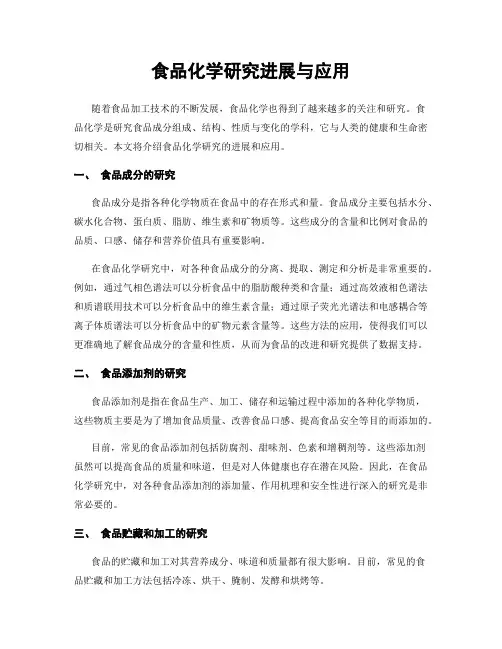 食品化学研究进展与应用

随着食品加工技术的不断发展，食品化学也得到了越来越多的关注和研究。食品化学是研究食品成分组成、结构、性质与变化的学科，它与人类的健康和生命密切相关。本文将介绍食品化学研究的进展和应用。

一、 食品成分的研究

食品成分是指各种化学物质在食品中的存在形式和量。食品成分主要包括水分、碳水化合物、蛋白质、脂肪、维生素和矿物质等。这些成分的含量和比例对食品的品质、口感、储存和营养价值具有重要影响。

在食品化学研究中，对各种食品成分的分离、提取、测定和分析是非常重要的。例如，通过气相色谱法可以分析食品中的脂肪酸种类和含量；通过高效液相色谱法和质谱联用技术可以分析食品中的维生素含量；通过原子荧光光谱法和电感耦合等离子体质谱法可以分析食品中的矿物元素含量等。这些方法的应用，使得我们可以更准确地了解食品成分的含量和性质，从而为食品的改进和研究提供了数据支持。

二、 食品添加剂的研究

食品添加剂是指在食品生产、加工、储存和运输过程中添加的各种化学物质，这些物质主要是为了增加食品质量、改善食品口感、提高食品安全等目的而添加的。

目前，常见的食品添加剂包括防腐剂、甜味剂、色素和增稠剂等。这些添加剂虽然可以提高食品的质量和味道，但是对人体健康也存在潜在风险。因此，在食品化学研究中，对各种食品添加剂的添加量、作用机理和安全性进行深入的研究是非常必要的。

三、 食品贮藏和加工的研究

食品的贮藏和加工对其营养成分、味道和质量都有很大影响。目前，常见的食品贮藏和加工方法包括冷冻、烘干、腌制、发酵和烘烤等。